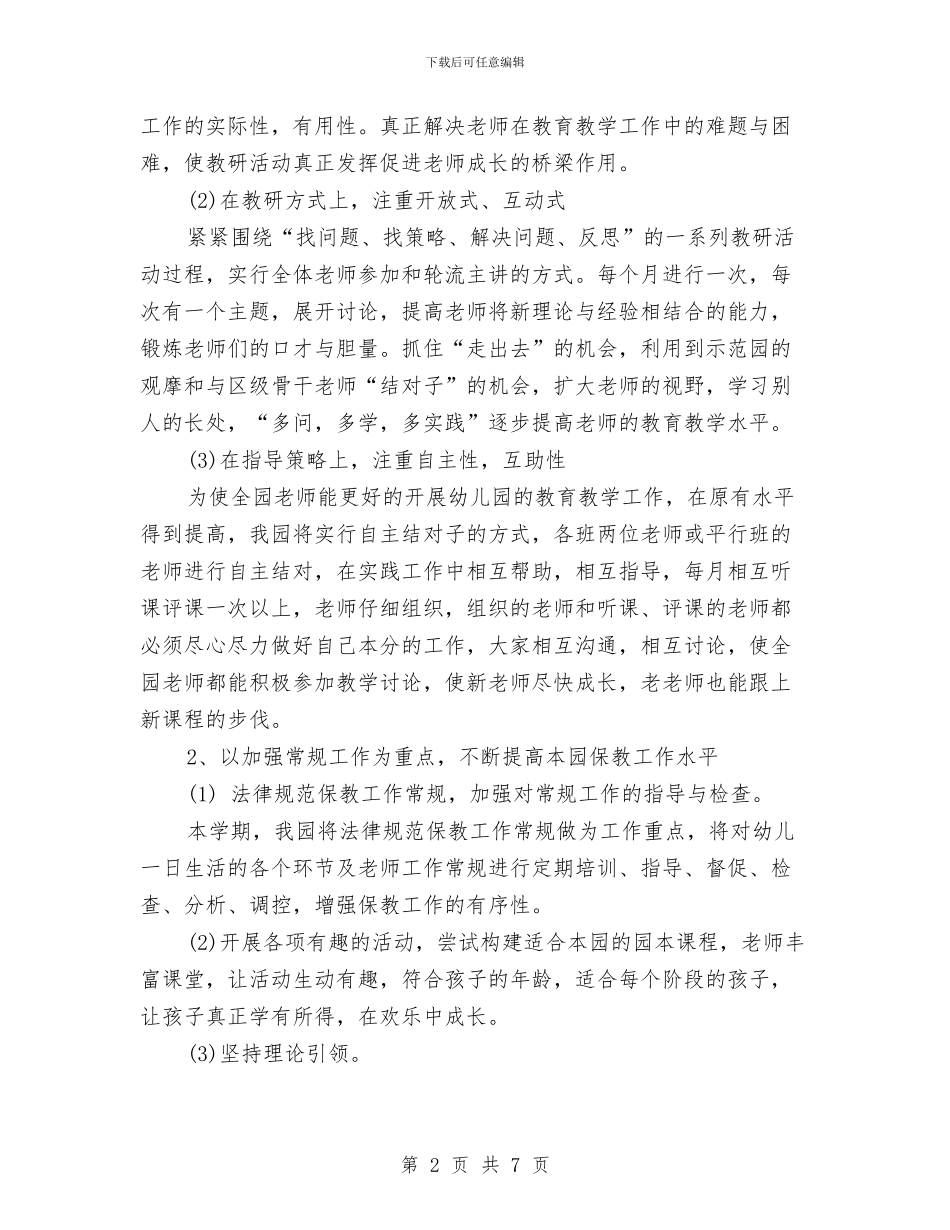 下载后可任意编辑

工作的实际性，有用性。真正解决老师在教育教学工作中的难题与困难，使教研活动真正发挥促进老师成长的桥梁作用。

(2)在教研方式上，注重开放式、互动式

紧紧围绕“找问题、找策略、解决问题、反思”的一系列教研活动过程，实行全体老师参加和轮流主讲的方式。每个月进行一次，每次有一个主题，展开讨论，提高老师将新理论与经验相结合的能力，锻炼老师们的口才与胆量。抓住“走出去”的机会，利用到示范园的观摩和与区级骨干老师“结对子”的机会，扩大老师的视野，学习别人的长处，“多问，多学，多实践”逐步提高老师的教育教学水平。

(3)在指导策略上，注重自主性，互助性

为使全园老师能更好的开展幼儿园的教育教学工作，在原有水平得到提高，我园将实行自主结对子的方式，各班两位老师或平行班的老师进行自主结对，在实践工作中相互帮助，相互指导，每月相互听课评课一次以上，老师仔细组织，组织的老师和听课、评课的老师都必须尽心尽力做好自己本分的工作，大家相互沟通，相互讨论，使全园老师都能积极参加教学讨论，使新老师尽快成长，老老师也能跟上新课程的步伐。

2、以加强常规工作为重点，不断提高本园保教工作水平

(1) 法律规范保教工作常规，加强对常规工作的指导与检查。

本学期，我园将法律规范保教工作常规做为工作重点，将对幼儿一日生活的各个环节及老师工作常规进行定期培训、指导、督促、检查、分析、调控，增强保教工作的有序性。

(2)开展各项有趣的活动，尝试构建适合本园的园本课程，老师丰富课堂，让活动生动有趣，符合孩子的年龄，适合每个阶段的孩子，让孩子真正学有所得，在欢乐中成长。

(3)坚持理论引领。

第 2 页 共 7 页